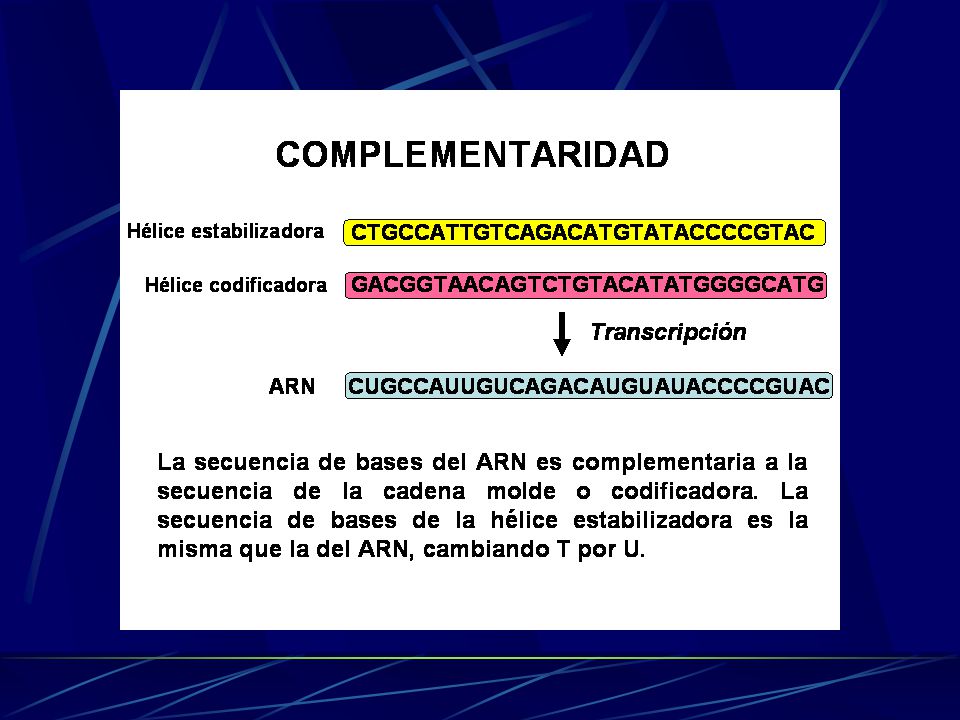 COMPLEMENTARIDAD

Hélice estabilizadora CTGCCATTGTCAGACATGTATACCCCGTAC

Hélice codificadora GACGGTAACAGTCTGTACATATGGGGCATG

Transcripción

ARN CUGCCAUUGUCAGACAUGUAUACCCCGUAC

La secuencia de bases del ARN es complementaria a la secuencia de la cadena molde o codificadora. La secuencia de bases de la hélice estabilizadora es la misma que la del ARN, cambiando T por U.